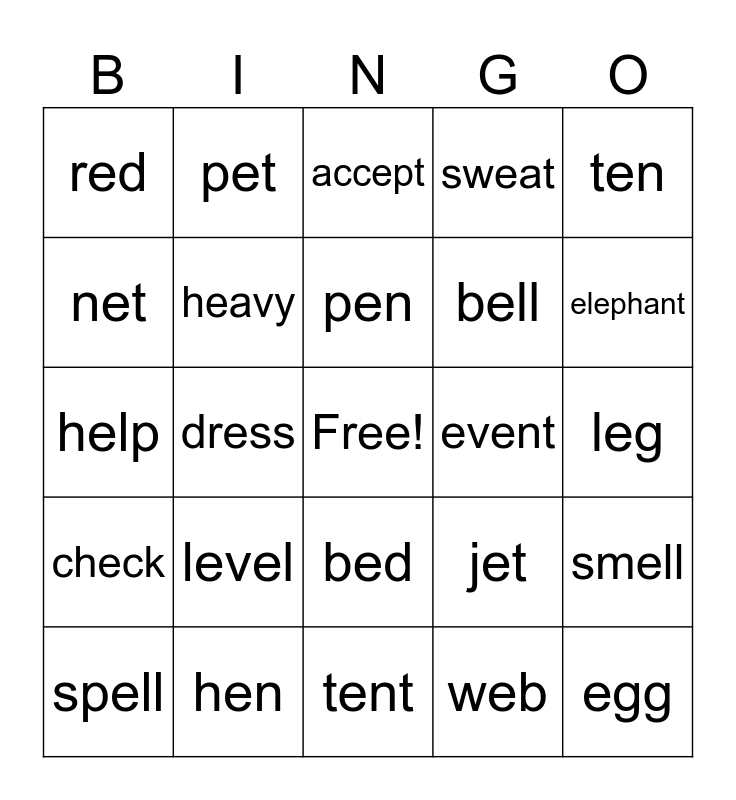 | B | I | N | G | O |
|---|---|---|---|---|
| red | pet | accept | sweat | ten |
| net | heavy | pen | bell | elephant |
| help | dress | Free! | event | leg |
| check | level | bed | jet | smell |
| spell | hen | tent | web | egg |